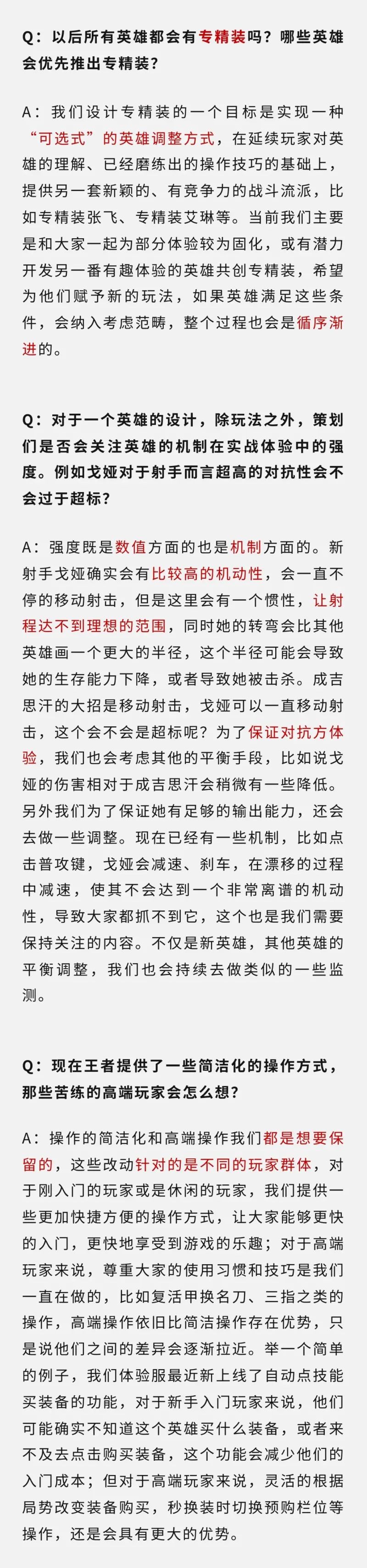 Q：以后所有英雄都会有专精装吗？哪些英雄会优先推出专精装？

A：我们设计专精装的一个目标是实现一种“可选式”的英雄调整方式，在延续玩家对英雄的理解、已经磨练出的操作技巧的基础上，提供另一套新颖的、有竞争力的战斗流派，比如专精装张飞、专精装艾琳等。当前我们主要是和大家一起为部分体验较为固化，或有潜力开发另一番有趣体验的英雄共创专精装，希望为他们赋予新的玩法，如果英雄满足这些条件，会纳入考虑范畴，整个过程也会是循序渐进的。

Q：对于一个英雄的设计，除玩法之外，策划们是否会关注英雄的机制在实战体验中的强度。例如戈娅对于射手而言超高的对抗性会不会过于超标？

A：强度既是数值方面的也是机制方面的。新射手戈娅确实会有比较高的机动性，会一直不停的移动射击，但是这里会有一个惯性，让射程达不到理想的范围，同时她的转弯会比其他英雄画一个更大的半径，这个半径可能会导致她的生存能力下降，或者导致她被击杀。成吉思汗的大招是移动射击，戈娅可以一直移动射击，这个会不会是超标呢？为了保证对抗方体验，我们也会考虑其他的平衡手段，比如说戈娅的伤害相对于成吉思汗会稍微有一些降低。另外我们为了保证她有足够的输出能力，还会去做一些调整。现在已经有一些机制，比如点击普攻键，戈娅会减速、刹车，在漂移的过程中减速，使其不会达到一个非常离谱的机动性，导致大家都抓不到它，这个也是我们需要保持关注的内容。不仅是新英雄，其他英雄的平衡调整，我们也会持续去做类似的一些监测。

Q：现在王者提供了一些简洁化的操作方式，那些苦练的高端玩家会怎么想？

A：操作的简洁化和高端操作我们都是想要保留的，这些改动针对的是不同的玩家群体，对于刚入门的玩家或是休闲的玩家，我们提供一些更加快捷方便的操作方式，让大家能够更快的入门，更快地享受到游戏的乐趣；对于高端玩家来说，尊重大家的使用习惯和技巧是我们一直在做的，比如复活甲换名刀、三指之类的操作，高端操作依旧比简洁操作存在优势，只是说他们之间的差异会逐渐拉近。举一个简单的例子，我们体验服最近新上线了自动点技能买装备的功能，对于新手入门玩家来说，他们可能确实不知道这个英雄买什么装备，或者来不及去点击购买装备，这个功能会减少他们的入门成本；但对于高端玩家来说，灵活的根据局势改变装备购买，秒换装时切换预购栏位等操作，还是会具有更大的优势。